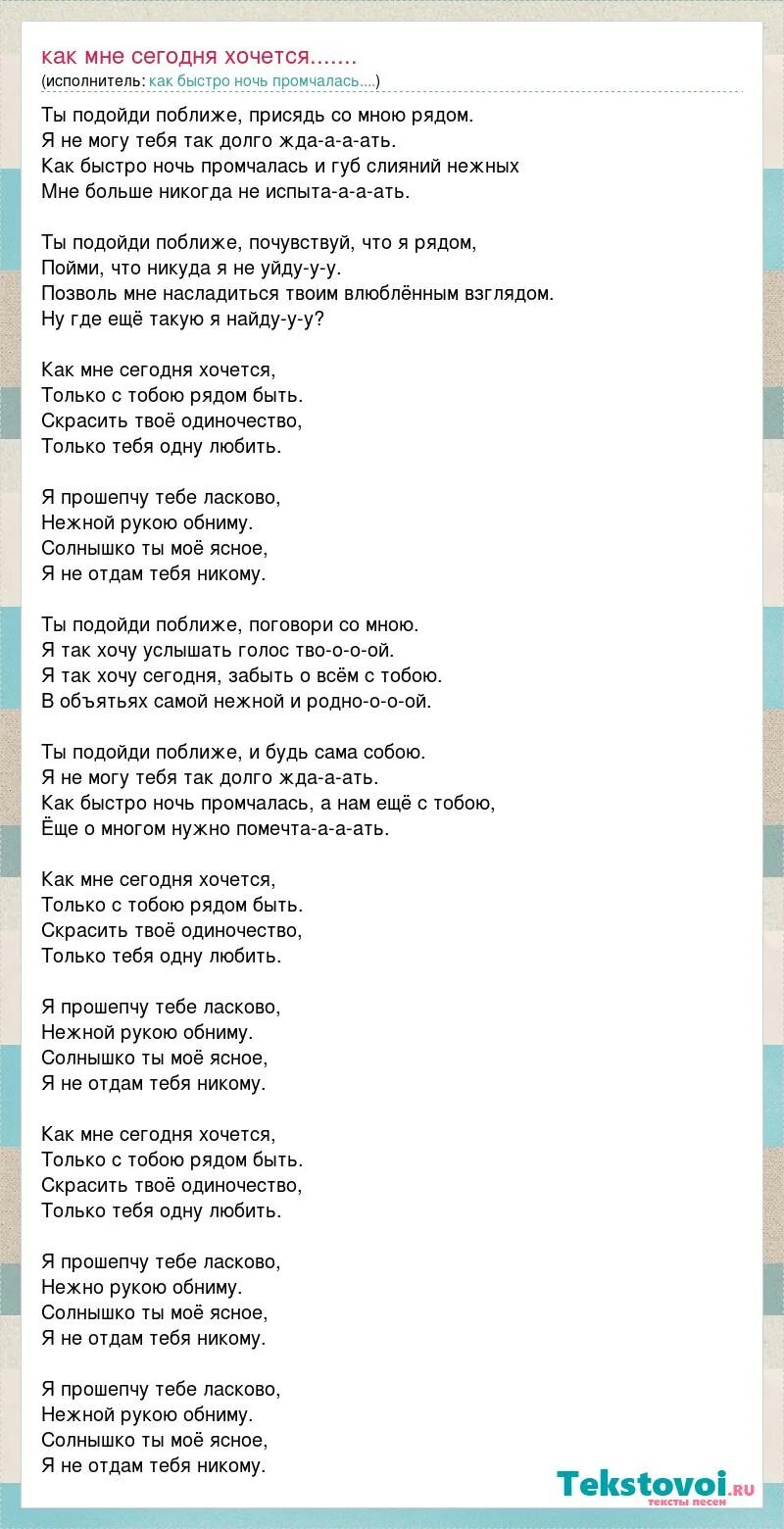 как мне сегодня хочется.......
(исполнитель: как быстро ночь промчалась....)

Ты подойди поближе, присядь со мною рядом.
Я не могу тебя так долго жда-а-а-ать.
Как быстро ночь промчалась и губ слияний нежных
Мне больше никогда не испыта-а-а-ать.

Ты подойди поближе, почувствуй, что я рядом,
Пойми, что никуда я не уйду-у-у.
Позволь мне насладиться твоим влюблённым взглядом.
Ну где ещё такую я найду-у-у?

Как мне сегодня хочется,
Только с тобою рядом быть.
Скрасить твоё одиночество,
Только тебя одну любить.

Я прошепчу тебе ласково,
Нежной рукою обниму.
Солнышко ты моё ясное,
Я не отдам тебя никому.

Ты подойди поближе, поговори со мною.
Я так хочу услышать голос тво-о-о-ой.
Я так хочу сегодня, забыть о всём с тобою.
В объятьях самой нежной и родно-о-о-ой.

Ты подойди поближе, и будь сама собою.
Я не могу тебя так долго жда-а-ать.
Как быстро ночь промчалась, а нам ещё с тобою,
Ёще о многом нужно помечта-а-а-ать.

Как мне сегодня хочется,
Только с тобою рядом быть.
Скрасить твоё одиночество,
Только тебя одну любить.

Я прошепчу тебе ласково,
Нежной рукою обниму.
Солнышко ты моё ясное,
Я не отдам тебя никому.

Как мне сегодня хочется,
Только с тобою рядом быть.
Скрасить твоё одиночество,
Только тебя одну любить.

Я прошепчу тебе ласково,
Нежно рукою обниму.
Солнышко ты моё ясное,
Я не отдам тебя никому.

Я прошепчу тебе ласково,
Нежной рукою обниму.
Солнышко ты моё ясное,
Я не отдам тебя никому.

Tekstovoi.ru
тексты песен